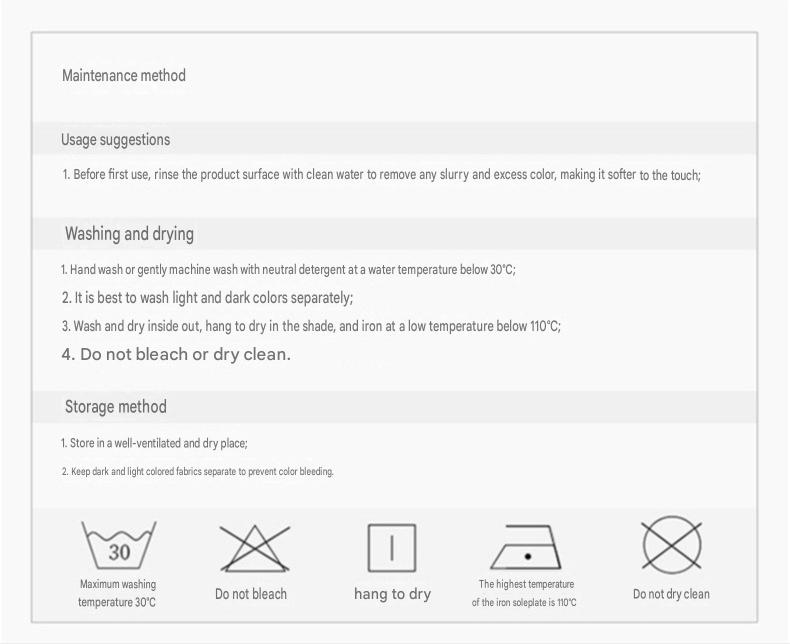 Maintenance method

Usage suggestions

1. Before first use, rinse the product surface with clean water to remove any slurry and excess color, making it softer to the touch;

Washing and drying

1. Hand wash or gently machine wash with neutral detergent at a water temperature below 30°C;

2. It is best to wash light and dark colors separately;

3. Wash and dry inside out, hang to dry in the shade, and iron at a low temperature below 110°C;

4. Do not bleach or dry clean.

Storage method

1. Store in a well-ventilated and dry place;

2. Keep dark and light colored fabrics separate to prevent color bleeding.

30

Maximum washing temperature 30°C

Do not bleach

hang to dry

The highest temperature of the iron soleplate is 110°C

Do not dry clean